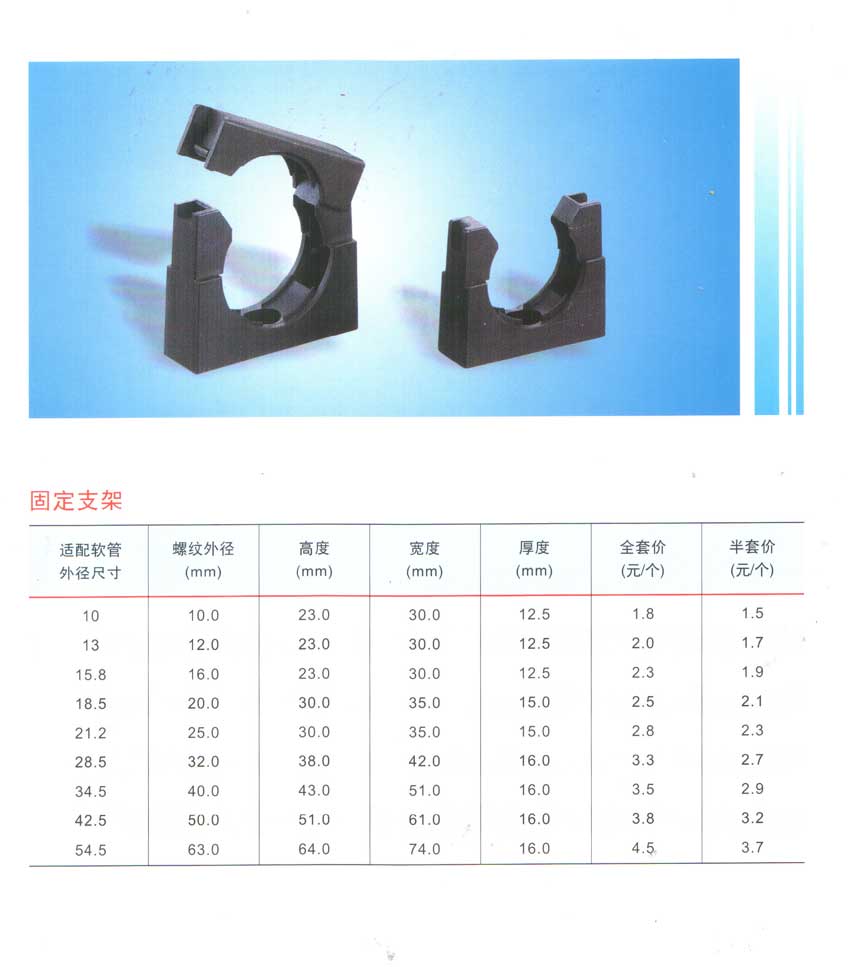 固定支架

| 适配软管外径尺寸 | 螺纹外径(mm) | 高度(mm) | 宽度(mm) | 厚度(mm) | 全套价(元/个) | 半套价(元/个) |
|---|---|---|---|---|---|---|
| 10 | 10.0 | 23.0 | 30.0 | 12.5 | 1.8 | 1.5 |
| 13 | 12.0 | 23.0 | 30.0 | 12.5 | 2.0 | 1.7 |
| 15.8 | 16.0 | 23.0 | 30.0 | 12.5 | 2.3 | 1.9 |
| 18.5 | 20.0 | 30.0 | 35.0 | 15.0 | 2.5 | 2.1 |
| 21.2 | 25.0 | 30.0 | 35.0 | 15.0 | 2.8 | 2.3 |
| 28.5 | 32.0 | 38.0 | 42.0 | 16.0 | 3.3 | 2.7 |
| 34.5 | 40.0 | 43.0 | 51.0 | 16.0 | 3.5 | 2.9 |
| 42.5 | 50.0 | 51.0 | 61.0 | 16.0 | 3.8 | 3.2 |
| 54.5 | 63.0 | 64.0 | 74.0 | 16.0 | 4.5 | 3.7 |